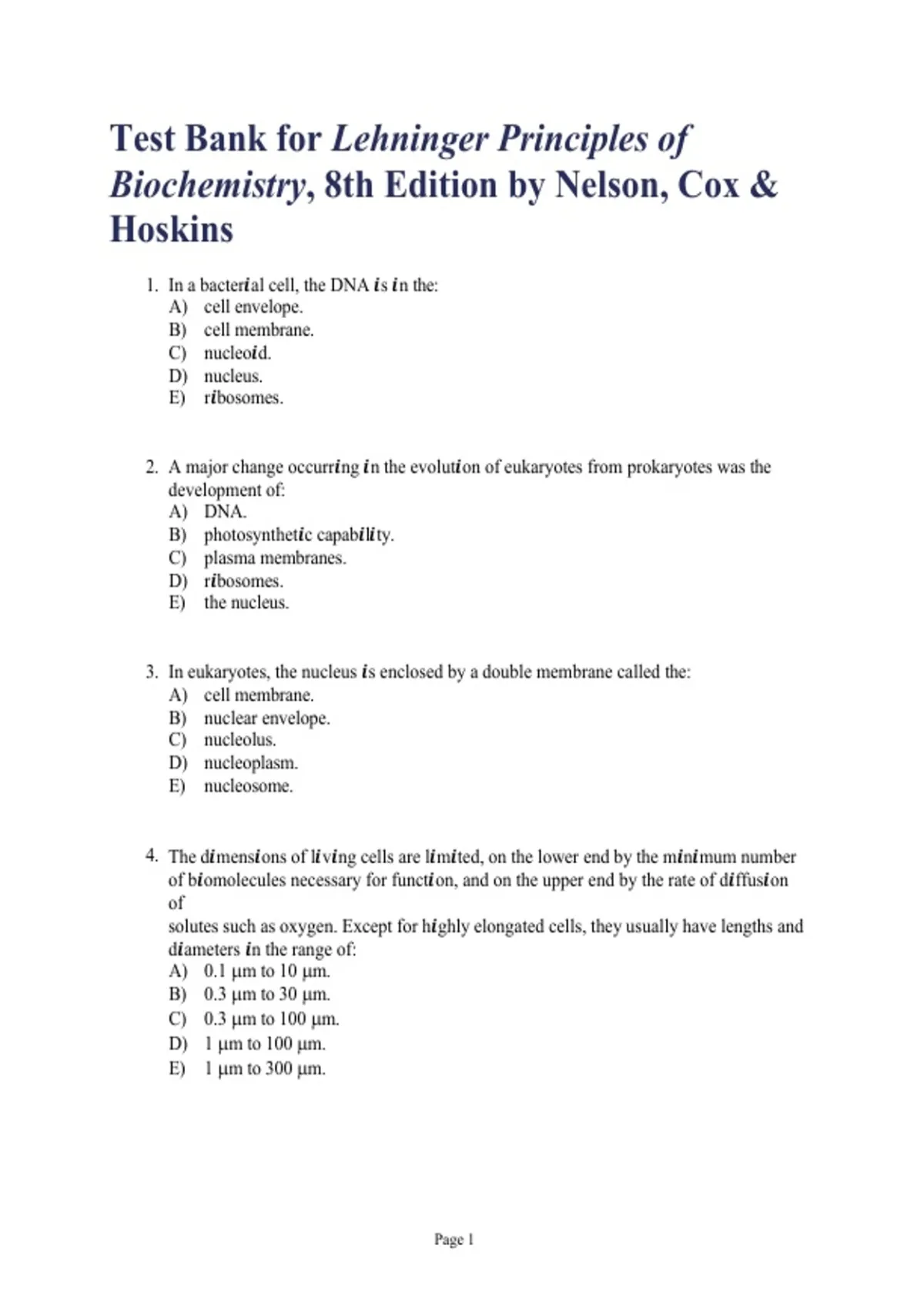 Test Bank for Lehninger Principles of Biochemistry, 8th Edition by Nelson, Cox & Hoskins

1. In a bacterial cell, the DNA is in the:
A) cell envelope.
B) cell membrane.
C) nucleoid.
D) nucleus.
E) ribosomes.

2. A major change occurring in the evolution of eukaryotes from prokaryotes was the development of:
A) DNA.
B) photosynthetic capability.
C) plasma membranes.
D) ribosomes.
E) the nucleus.

3. In eukaryotes, the nucleus is enclosed by a double membrane called the:
A) cell membrane.
B) nuclear envelope.
C) nucleolus.
D) nucleoplasm.
E) nucleosome.

4. The dimensions of living cells are limited, on the lower end by the minimum number of biomolecules necessary for function, and on the upper end by the rate of diffusion of
solutes such as oxygen. Except for highly elongated cells, they usually have lengths and diameters in the range of:
A) 0.1 μm to 10 μm.
B) 0.3 μm to 30 μm.
C) 0.3 μm to 100 μm.
D) 1 μm to 100 μm.
E) 1 μm to 300 μm.

Page 1